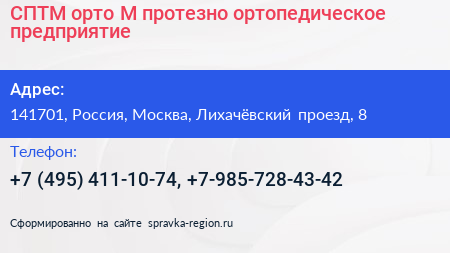 СПТМ орто М протезно ортопедическое предприятие

Адрес:
141701, Россия, Москва, Лихачёвский проезд, 8

Телефон:
+7 (495) 411-10-74, +7-985-728-43-42

Сформированно на сайте spravka-region.ru